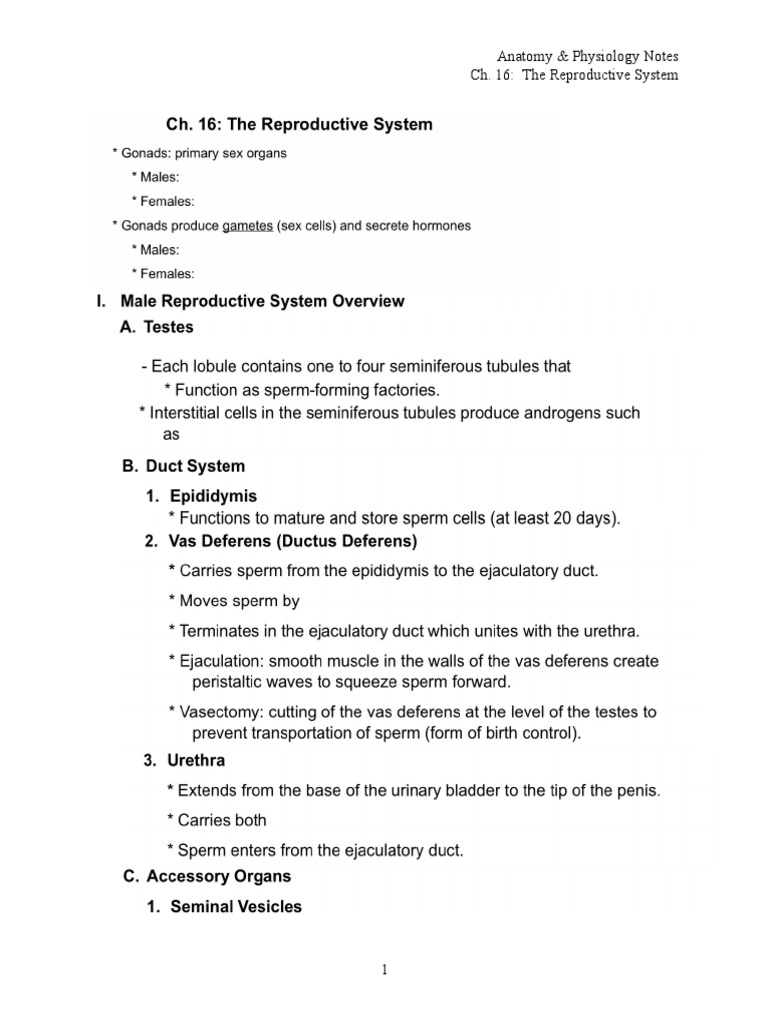 Anatomy & Physiology Notes
Ch. 16: The Reproductive System

Ch. 16: The Reproductive System

* Gonads: primary sex organs

* Males:

* Females:

* Gonads produce gametes (sex cells) and secrete hormones

* Males:

* Females:

I. Male Reproductive System Overview

A. Testes

- Each lobule contains one to four seminiferous tubules that

* Function as sperm-forming factories.

* Interstitial cells in the seminiferous tubules produce androgens such as

B. Duct System

1. Epididymis

* Functions to mature and store sperm cells (at least 20 days).

2. Vas Deferens (Ductus Deferens)

* Carries sperm from the epididymis to the ejaculatory duct.

* Moves sperm by

* Terminates in the ejaculatory duct which unites with the urethra.

* Ejaculation: smooth muscle in the walls of the vas deferens create peristaltic waves to squeeze sperm forward.

* Vasectomy: cutting of the vas deferens at the level of the testes to prevent transportation of sperm (form of birth control).

3. Urethra

* Extends from the base of the urinary bladder to the tip of the penis.

* Carries both

* Sperm enters from the ejaculatory duct.

C. Accessory Organs

1. Seminal Vesicles

1